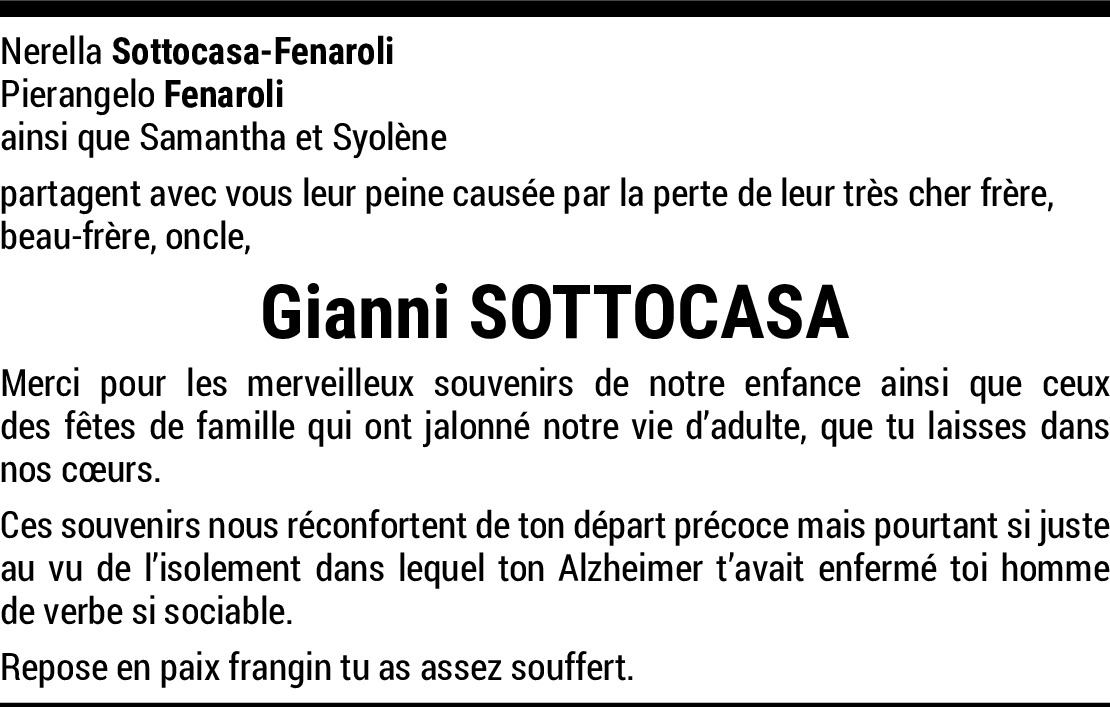 Nerella Sottocasa-Fenaroli
Pierangelo Fenaroli
ainsi que Samantha et Syolène

partagent avec vous leur peine causée par la perte de leur très cher frère, beau-frère, oncle,

Gianni SOTTOCASA

Merci pour les merveilleux souvenirs de notre enfance ainsi que ceux des fêtes de famille qui ont jalonné notre vie d'adulte, que tu laisses dans nos cœurs.

Ces souvenirs nous réconfortent de ton départ précoce mais pourtant si juste au vu de l'isolement dans lequel ton Alzheimer t'avait enfermé toi homme de verbe si sociable.

Repose en paix frangin tu as assez souffert.